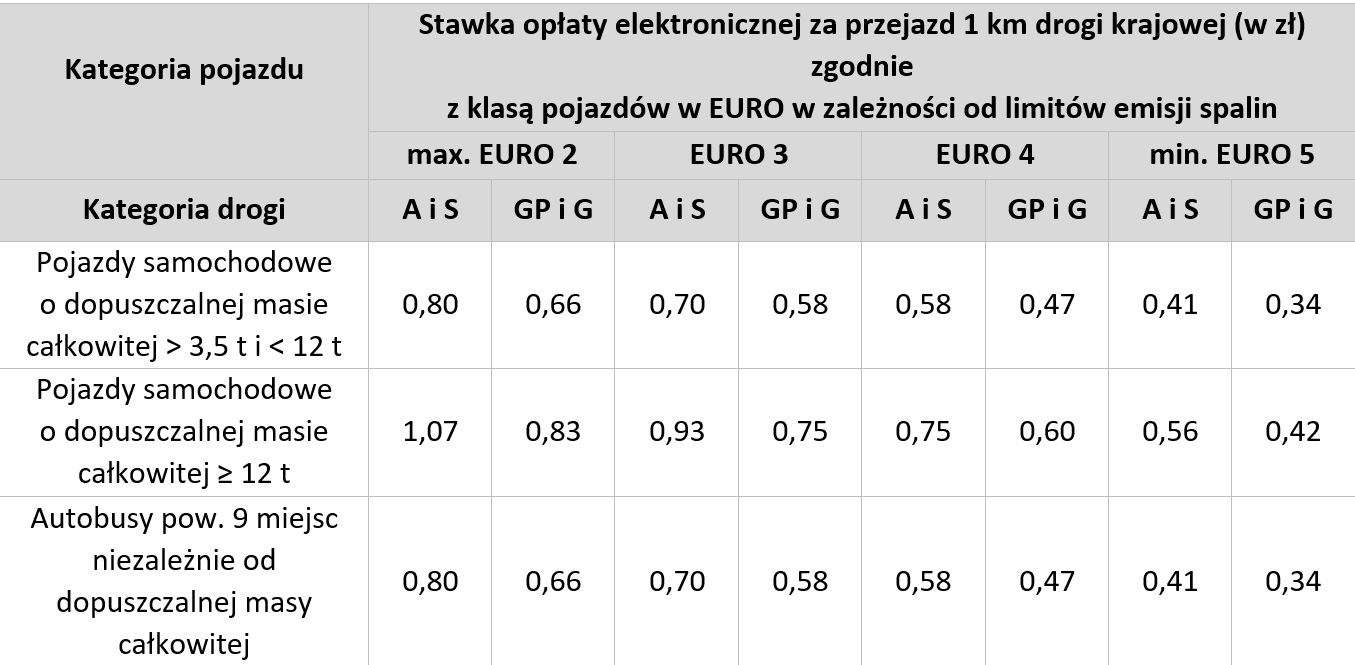 | Kategoria pojazdu | Stawka opłaty elektronicznej za przejazd 1 km drogi krajowej (w zł) zgodnie z klasą pojazdów w EURO w zależności od limitów emisji spalin | | | | | | | |
|---|---|---|---|---|---|---|---|---|
| | max. EURO 2 | | EURO 3 | | EURO 4 | | min. EURO 5 | |
| Kategoria drogi | A i S | GP i G | A i S | GP i G | A i S | GP i G | A i S | GP i G |
| Pojazdy samochodowe o dopuszczalnej masie całkowitej > 3,5 t i < 12 t | 0,80 | 0,66 | 0,70 | 0,58 | 0,58 | 0,47 | 0,41 | 0,34 |
| Pojazdy samochodowe o dopuszczalnej masie całkowitej ≥ 12 t | 1,07 | 0,83 | 0,93 | 0,75 | 0,75 | 0,60 | 0,56 | 0,42 |
| Autobusy pow. 9 miejsc niezależnie od dopuszczalnej masy całkowitej | 0,80 | 0,66 | 0,70 | 0,58 | 0,58 | 0,47 | 0,41 | 0,34 |